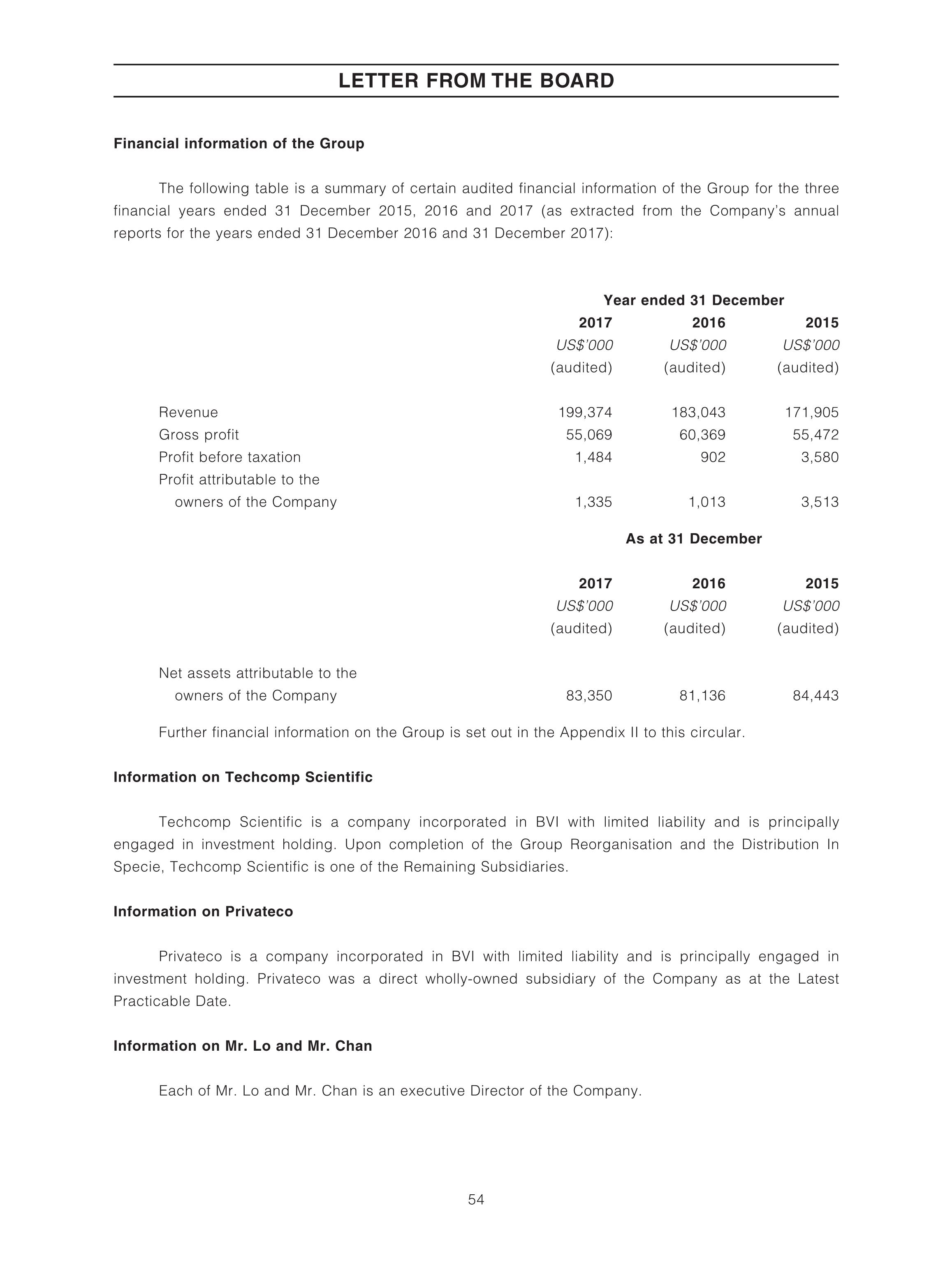 LETTER FROM THE BOARD

Financial information of the Group

The following table is a summary of certain audited financial information of the Group for the three financial years ended 31 December 2015, 2016 and 2017 (as extracted from the Company's annual reports for the years ended 31 December 2016 and 31 December 2017):

| | Year ended 31 December | | |
|---|---|---|---|
| | 2017 | 2016 | 2015 |
| | US$'000 | US$'000 | US$'000 |
| | (audited) | (audited) | (audited) |
| Revenue | 199,374 | 183,043 | 171,905 |
| Gross profit | 55,069 | 60,369 | 55,472 |
| Profit before taxation | 1,484 | 902 | 3,580 |
| Profit attributable to the owners of the Company | 1,335 | 1,013 | 3,513 |

| | As at 31 December | | |
|---|---|---|---|
| | 2017 | 2016 | 2015 |
| | US$'000 | US$'000 | US$'000 |
| | (audited) | (audited) | (audited) |
| Net assets attributable to the owners of the Company | 83,350 | 81,136 | 84,443 |

Further financial information on the Group is set out in the Appendix II to this circular.

Information on Techcomp Scientific

Techcomp Scientific is a company incorporated in BVI with limited liability and is principally engaged in investment holding. Upon completion of the Group Reorganisation and the Distribution In Specie, Techcomp Scientific is one of the Remaining Subsidiaries.

Information on Privateco

Privateco is a company incorporated in BVI with limited liability and is principally engaged in investment holding. Privateco was a direct wholly-owned subsidiary of the Company as at the Latest Practicable Date.

Information on Mr. Lo and Mr. Chan

Each of Mr. Lo and Mr. Chan is an executive Director of the Company.

54